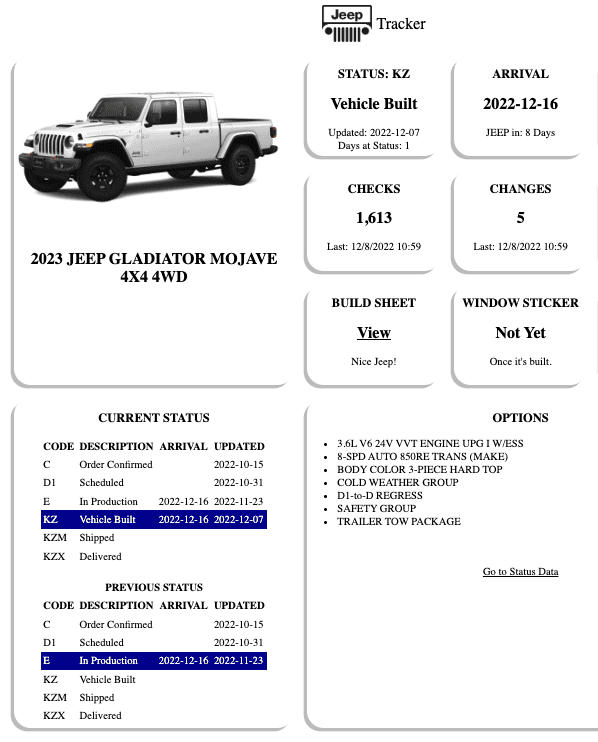 Jeep Tracker

2023 JEEP GLADIATOR MOJAVE 4X4 4WD

STATUS: KZ
Vehicle Built
Updated: 2022-12-07
Days at Status: 1

ARRIVAL
2022-12-16
JEEP in: 8 Days

CHECKS
1,613
Last: 12/8/2022 10:59

CHANGES
5
Last: 12/8/2022 10:59

BUILD SHEET
View
Nice Jeep!

WINDOW STICKER
Not Yet
Once it's built.

CURRENT STATUS

| CODE | DESCRIPTION | ARRIVAL | UPDATED |
|---|---|---|---|
| C | Order Confirmed | | 2022-10-15 |
| D1 | Scheduled | | 2022-10-31 |
| E | In Production | 2022-12-16 | 2022-11-23 |
| KZ | Vehicle Built | 2022-12-16 | 2022-12-07 |
| KZM | Shipped | | |
| KZX | Delivered | | |

PREVIOUS STATUS

| CODE | DESCRIPTION | ARRIVAL | UPDATED |
|---|---|---|---|
| C | Order Confirmed | | 2022-10-15 |
| D1 | Scheduled | | 2022-10-31 |
| E | In Production | 2022-12-16 | 2022-11-23 |
| KZ | Vehicle Built | | |
| KZM | Shipped | | |
| KZX | Delivered | | |

OPTIONS

- 3.6L V6 24V VVT ENGINE UPG I W/ESS
- 8-SPD AUTO 850RE TRANS (MAKE)
- BODY COLOR 3-PIECE HARD TOP
- COLD WEATHER GROUP
- D1-to-D REGRESS
- SAFETY GROUP
- TRAILER TOW PACKAGE

Go to Status Data